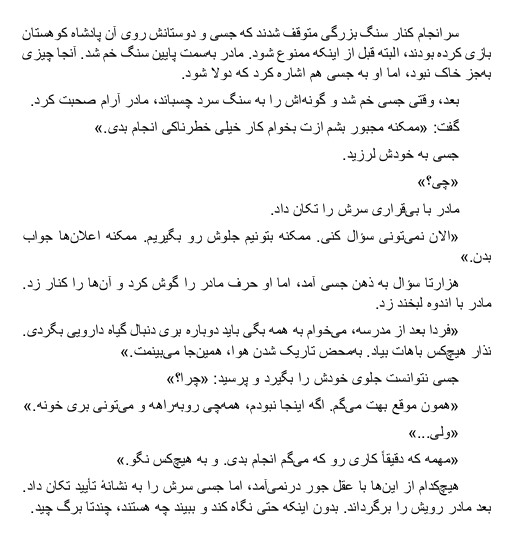 سرانجام کنار سنگ بزرگی متوقف شدند که جسی و دوستانش روی آن پادشاه کوهستان بازی کرده بودند، البته قبل از اینکه ممنوع شود. مادر به‌سمت پایین سنگ خم شد. آنجا چیزی به‌جز خاک نبود، اما او به جسی هم اشاره کرد که دولا شود.

بعد، وقتی جسی خم شد و گونه‌اش را به سنگ سرد چسباند، مادر آرام صحبت کرد.

گفت: «ممکنه مجبور بشم ازت بخوام کار خیلی خطرناکی انجام بدی.»

جسی به خودش لرزید.

«چی؟»

مادر با بی‌قراری سرش را تکان داد.

«الان نمی‌تونی سؤال کنی. ممکنه بتونیم جلوش رو بگیریم. ممکنه اعلان‌ها جواب بدن.»

هزارتا سؤال به ذهن جسی آمد، اما او حرف مادر را گوش کرد و آن‌ها را کنار زد. مادر با اندوه لبخند زد.

«فردا بعد از مدرسه، می‌خوام به همه بگی باید دوباره بری دنبال گیاه دارویی بگردی. نذار هیچ‌کس باهات بیاد. به‌محض تاریک شدن هوا، همین‌جا می‌بینمت.»

جسی نتوانست جلوی خودش را بگیرد و پرسید: «چرا؟»

«همون موقع بهت می‌گم. اگه اینجا نبودم، همه‌چی روبه‌راهه و می‌تونی بری خونه.»

«ولی...»

«مهمه که دقیقاً کاری رو که می‌گم انجام بدی. و به هیچ‌کس نگو.»

هیچ‌کدام از این‌ها با عقل جور درنمی‌آمد، اما جسی سرش را به نشانهٔ تأیید تکان داد. بعد مادر رویش را برگرداند. بدون اینکه حتی نگاه کند و ببیند چه هستند، چندتا برگ چید.